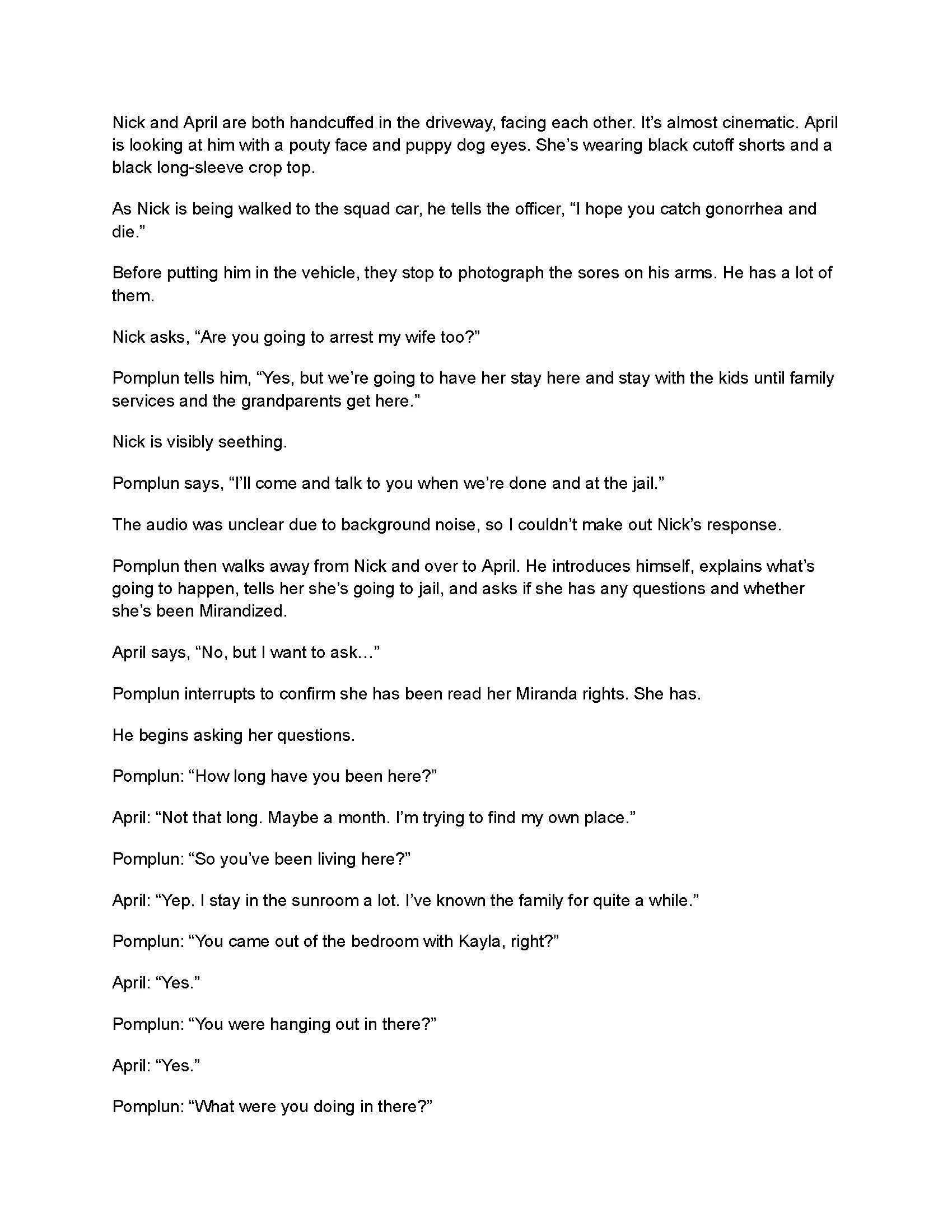 Nick and April are both handcuffed in the driveway, facing each other. It's almost cinematic. April is looking at him with a pouty face and puppy dog eyes. She's wearing black cutoff shorts and a black long-sleeve crop top.

As Nick is being walked to the squad car, he tells the officer, "I hope you catch gonorrhea and die."

Before putting him in the vehicle, they stop to photograph the sores on his arms. He has a lot of them.

Nick asks, "Are you going to arrest my wife too?"

Pomplun tells him, "Yes, but we're going to have her stay here and stay with the kids until family services and the grandparents get here."

Nick is visibly seething.

Pomplun says, "I'll come and talk to you when we're done and at the jail."

The audio was unclear due to background noise, so I couldn't make out Nick's response.

Pomplun then walks away from Nick and over to April. He introduces himself, explains what's going to happen, tells her she's going to jail, and asks if she has any questions and whether she's been Mirandized.

April says, "No, but I want to ask…"

Pomplun interrupts to confirm she has been read her Miranda rights. She has.

He begins asking her questions.

Pomplun: "How long have you been here?"

April: "Not that long. Maybe a month. I'm trying to find my own place."

Pomplun: "So you've been living here?"

April: "Yep. I stay in the sunroom a lot. I've known the family for quite a while."

Pomplun: "You came out of the bedroom with Kayla, right?"

April: "Yes."

Pomplun: "You were hanging out in there?"

April: "Yes."

Pomplun: "What were you doing in there?"